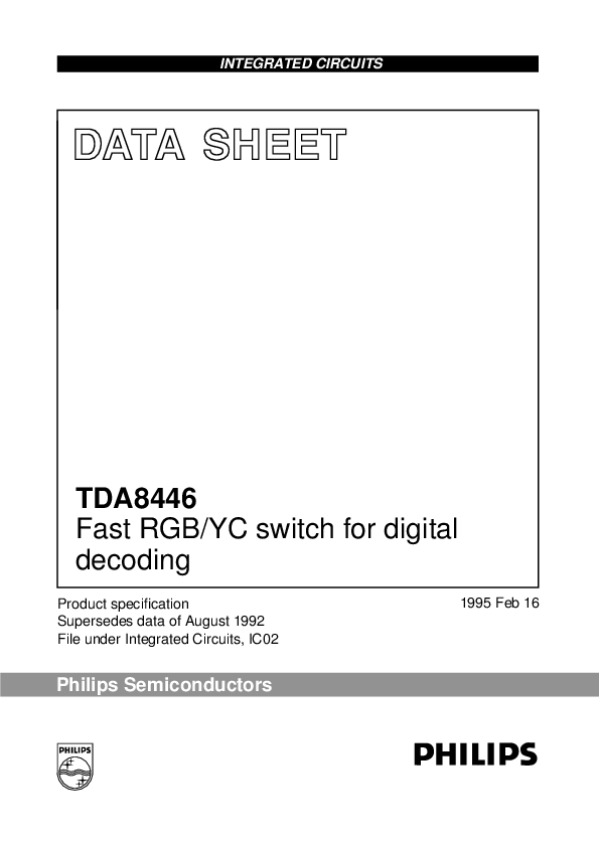 INTEGRATED CIRCUITS

DATA SHEET

TDA8446
Fast RGB/YC switch for digital decoding

Product specification
Supersedes data of August 1992
File under Integrated Circuits, IC02

1995 Feb 16

Philips Semiconductors

PHILIPS

PHILIPS